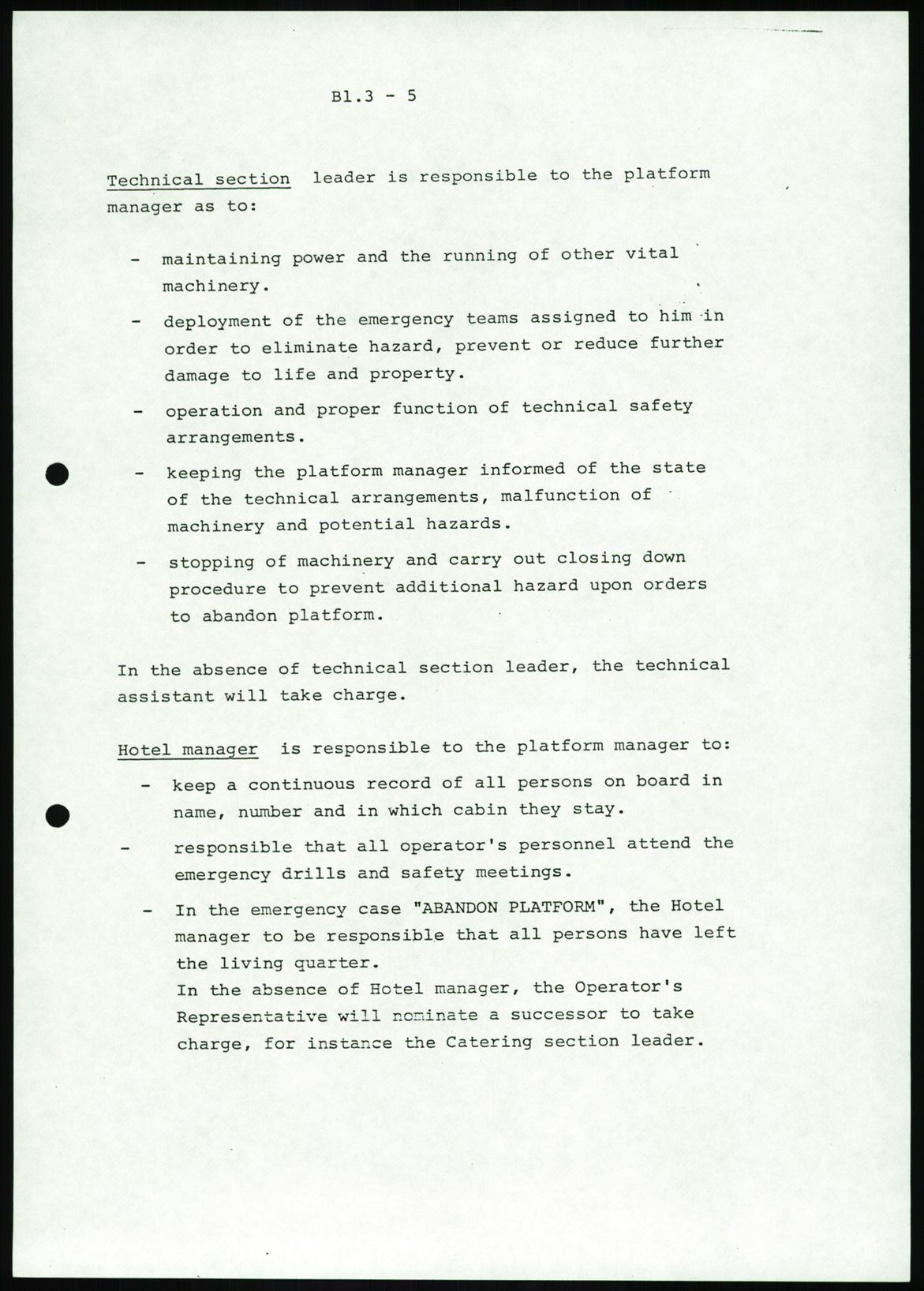 Bl.3 - 5

Technical section leader is responsible to the platform manager as to:

- maintaining power and the running of other vital machinery.
- deployment of the emergency teams assigned to him in order to eliminate hazard, prevent or reduce further damage to life and property.
- operation and proper function of technical safety arrangements.
- keeping the platform manager informed of the state of the technical arrangements, malfunction of machinery and potential hazards.
- stopping of machinery and carry out closing down procedure to prevent additional hazard upon orders to abandon platform.

In the absence of technical section leader, the technical assistant will take charge.

Hotel manager is responsible to the platform manager to:
- keep a continuous record of all persons on board in name, number and in which cabin they stay.
- responsible that all operator's personnel attend the emergency drills and safety meetings.
- In the emergency case "ABANDON PLATFORM", the Hotel manager to be responsible that all persons have left the living quarter.
In the absence of Hotel manager, the Operator's Representative will nominate a successor to take charge, for instance the Catering section leader.